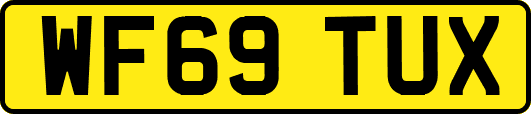 WF69 TUX